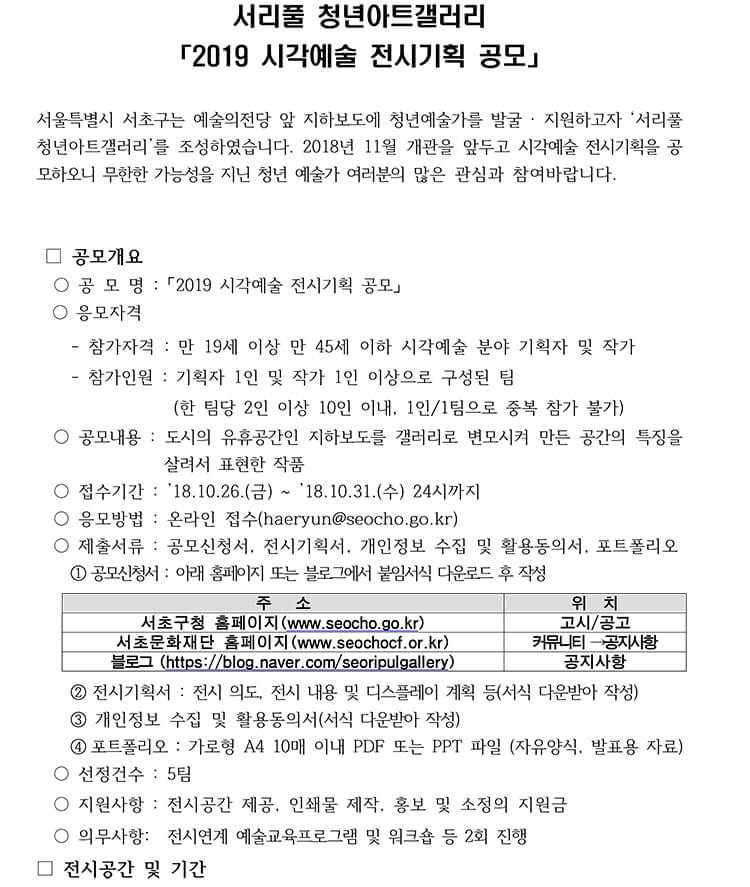 서리풀 청년아트갤러리
「2019 시각예술 전시기획 공모」

서울특별시 서초구는 예술의전당 앞 지하보도에 청년예술가를 발굴 · 지원하고자 '서리풀 청년아트갤러리'를 조성하였습니다. 2018년 11월 개관을 앞두고 시각예술 전시기획을 공모하오니 무한한 가능성을 지닌 청년 예술가 여러분의 많은 관심과 참여바랍니다.

□ 공모개요
○ 공 모 명 : 「2019 시각예술 전시기획 공모」
○ 응모자격
- 참가자격 : 만 19세 이상 만 45세 이하 시각예술 분야 기획자 및 작가
- 참가인원 : 기획자 1인 및 작가 1인 이상으로 구성된 팀
(한 팀당 2인 이상 10인 이내, 1인/1팀으로 중복 참가 불가)
○ 공모내용 : 도시의 유휴공간인 지하보도를 갤러리로 변모시켜 만든 공간의 특징을 살려서 표현한 작품
○ 접수기간 : '18.10.26.(금) ~ '18.10.31.(수) 24시까지
○ 응모방법 : 온라인 접수(haeryun@seocho.go.kr)
○ 제출서류 : 공모신청서, 전시기획서, 개인정보 수집 및 활용동의서, 포트폴리오
① 공모신청서 : 아래 홈페이지 또는 블로그에서 붙임서식 다운로드 후 작성

| 주 소 | 위 치 |
|---|---|
| 서초구청 홈페이지(www.seocho.go.kr) | 고시/공고 |
| 서초문화재단 홈페이지(www.seochocf.or.kr) | 커뮤니티 →공지사항 |
| 블로그 (https://blog.naver.com/seoripulgallery) | 공지사항 |

② 전시기획서 : 전시 의도, 전시 내용 및 디스플레이 계획 등(서식 다운받아 작성)
③ 개인정보 수집 및 활용동의서(서식 다운받아 작성)
④ 포트폴리오 : 가로형 A4 10매 이내 PDF 또는 PPT 파일 (자유양식, 발표용 자료)
○ 선정건수 : 5팀
○ 지원사항 : 전시공간 제공, 인쇄물 제작, 홍보 및 소정의 지원금
○ 의무사항: 전시연계 예술교육프로그램 및 워크숍 등 2회 진행
□ 전시공간 및 기간